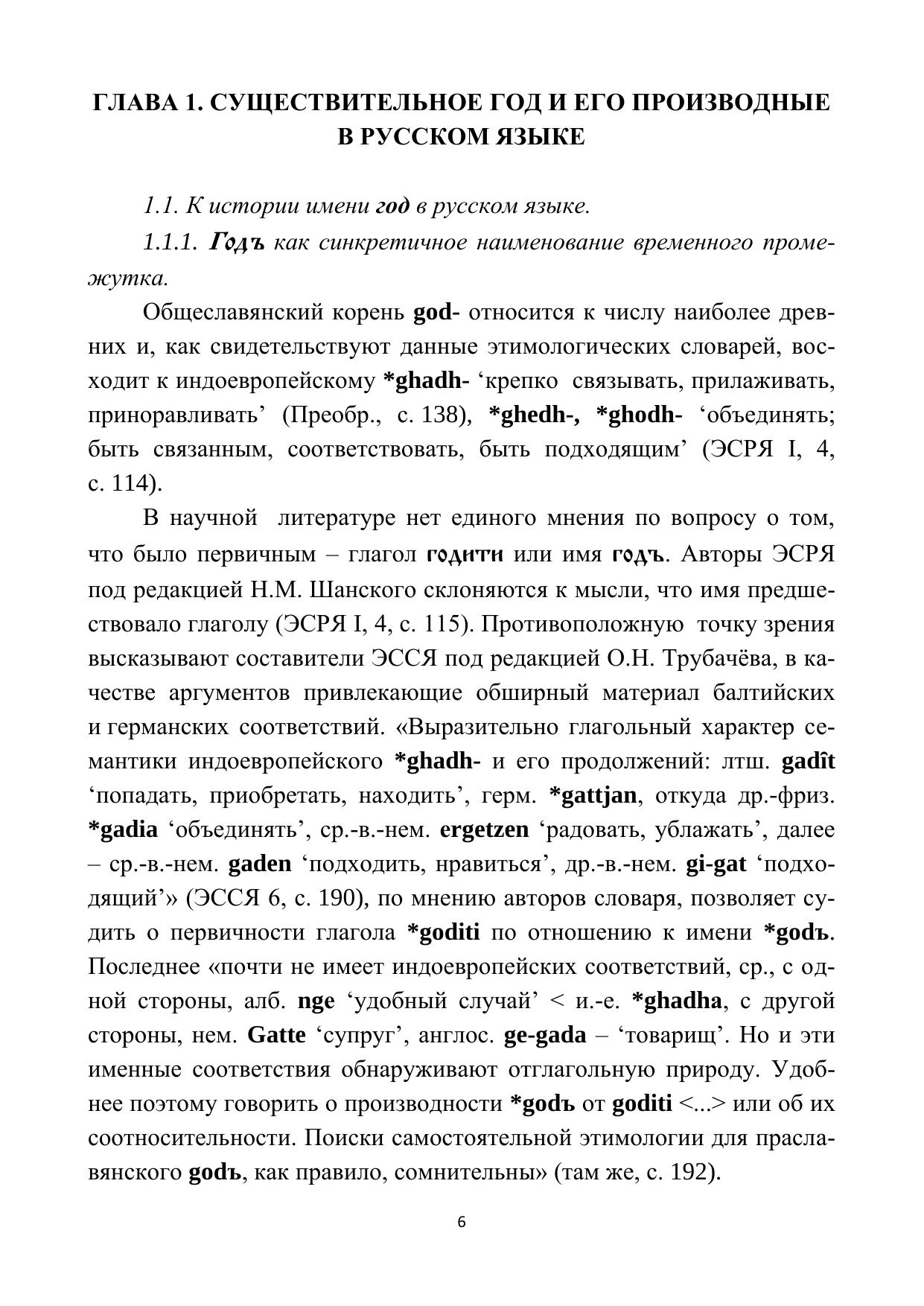 ГЛАВА 1. СУЩЕСТВИТЕЛЬНОЕ ГОД И ЕГО ПРОИЗВОДНЫЕ В РУССКОМ ЯЗЫКЕ

1.1. К истории имени год в русском языке.

1.1.1. Годъ как синкретичное наименование временного промежутка.

Общеславянский корень god- относится к числу наиболее древних и, как свидетельствуют данные этимологических словарей, восходит к индоевропейскому *ghadh- ‘крепко связывать, прилаживать, приноравливать’ (Преобр., с. 138), *ghedh-, *ghodh- ‘объединять; быть связанным, соответствовать, быть подходящим’ (ЭСРЯ I, 4, с. 114).

В научной литературе нет единого мнения по вопросу о том, что было первичным – глагол годити или имя годъ. Авторы ЭСРЯ под редакцией Н.М. Шанского склоняются к мысли, что имя предшествовало глаголу (ЭСРЯ I, 4, с. 115). Противоположную точку зрения высказывают составители ЭССЯ под редакцией О.Н. Трубачёва, в качестве аргументов привлекающие обширный материал балтийских и германских соответствий. «Выразительно глагольный характер семантики индоевропейского *ghadh- и его продолжений: лтш. gadît ‘попадать, приобретать, находить’, герм. *gattjan, откуда др.-фриз. *gadia ‘объединять’, ср.-в.-нем. ergetzen ‘радовать, ублажать’, далее – ср.-в.-нем. gaden ‘подходить, нравиться’, др.-в.-нем. gi-gat ‘подходящий’» (ЭССЯ 6, с. 190), по мнению авторов словаря, позволяет судить о первичности глагола *goditi по отношению к имени *godъ. Последнее «почти не имеет индоевропейских соответствий, ср., с одной стороны, алб. nge ‘удобный случай’ < и.-е. *ghadha, с другой стороны, нем. Gatte ‘супруг’, англос. ge-gada – ‘товарищ’. Но и эти именные соответствия обнаруживают отглагольную природу. Удобнее поэтому говорить о производности *godъ от goditi <...> или об их соотносительности. Поиски самостоятельной этимологии для праславянского godъ, как правило, сомнительны» (там же, с. 192).

6